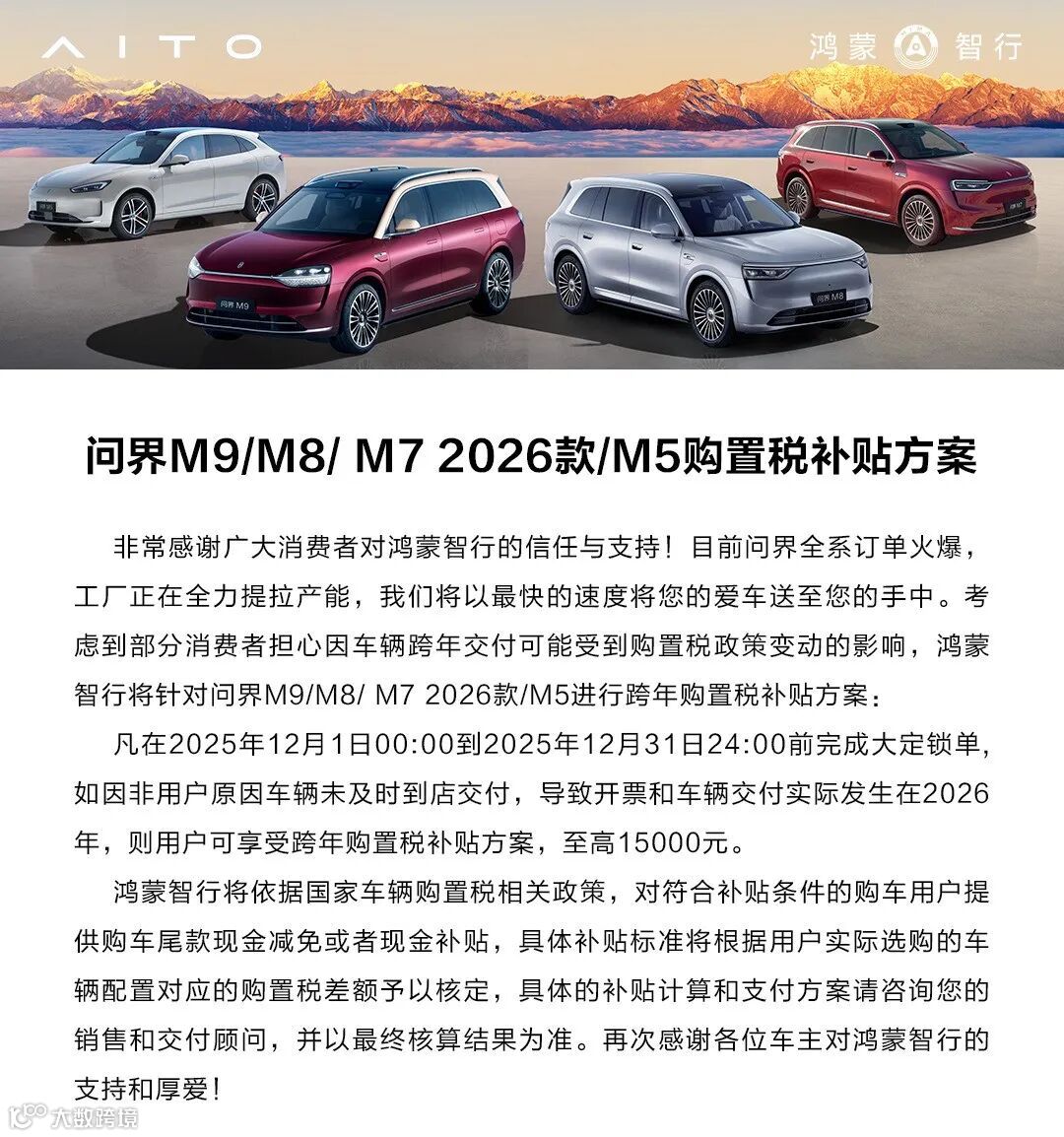 AITO

鸿蒙 智行

问界 M9

问界 M8

问界M9/M8/ M7 2026款/M5购置税补贴方案

非常感谢广大消费者对鸿蒙智行的信任与支持！目前问界全系订单火爆，工厂正在全力提拉产能，我们将以最快的速度将您的爱车送至您的手中。考虑到部分消费者担心因车辆跨年交付可能受到购置税政策变动的影响，鸿蒙智行将针对问界M9/M8/ M7 2026款/M5进行跨年购置税补贴方案：

凡在2025年12月1日00:00到2025年12月31日24:00前完成大定锁单，如因非用户原因车辆未及时到店交付，导致开票和车辆交付实际发生在2026年，则用户可享受跨年购置税补贴方案，至高15000元。

鸿蒙智行将依据国家车辆购置税相关政策，对符合补贴条件的购车用户提供购车尾款现金减免或者现金补贴，具体补贴标准将根据用户实际选购的车辆配置对应的购置税差额予以核定，具体的补贴计算和支付方案请咨询您的销售和交付顾问，并以最终核算结果为准。再次感谢各位车主对鸿蒙智行的支持和厚爱！

大数跨境